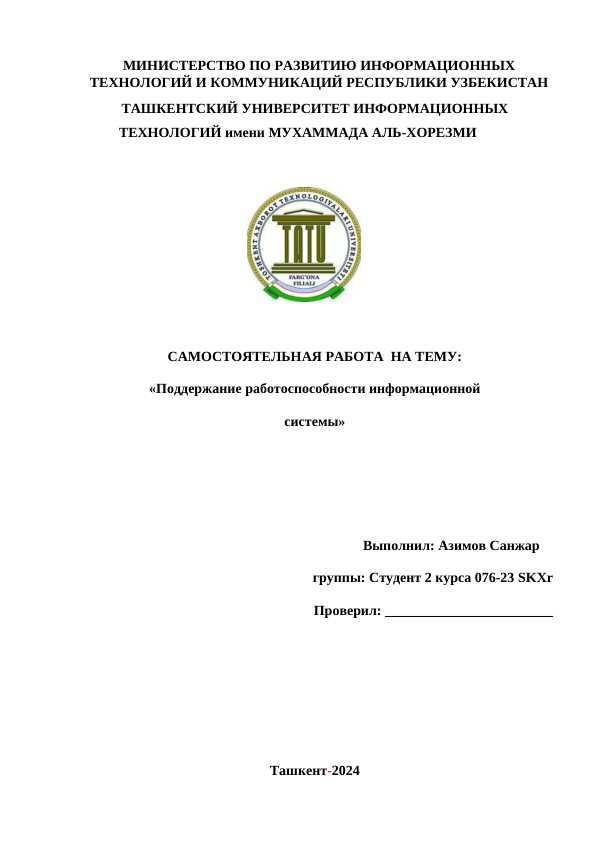 МИНИСТЕРСТВО ПО РАЗВИТИЮ ИНФОРМАЦИОННЫХ ТЕХНОЛОГИЙ И КОММУНИКАЦИЙ РЕСПУБЛИКИ УЗБЕКИСТАН

ТАШКЕНТСКИЙ УНИВЕРСИТЕТ ИНФОРМАЦИОННЫХ ТЕХНОЛОГИЙ имени МУХАММАДА АЛЬ-ХОРЕЗМИ

TOSHKENT AXBOROT TEXNOLOGIYALARI UNIVERSITETI

TATU

FARG'ONA FILIALI

САМОСТОЯТЕЛЬНАЯ РАБОТА НА ТЕМУ:

«Поддержание работоспособности информационной системы»

Выполнил: Азимов Санжар

группы: Студент 2 курса 076-23 SKXr

Проверил: ________________________

Ташкент-2024